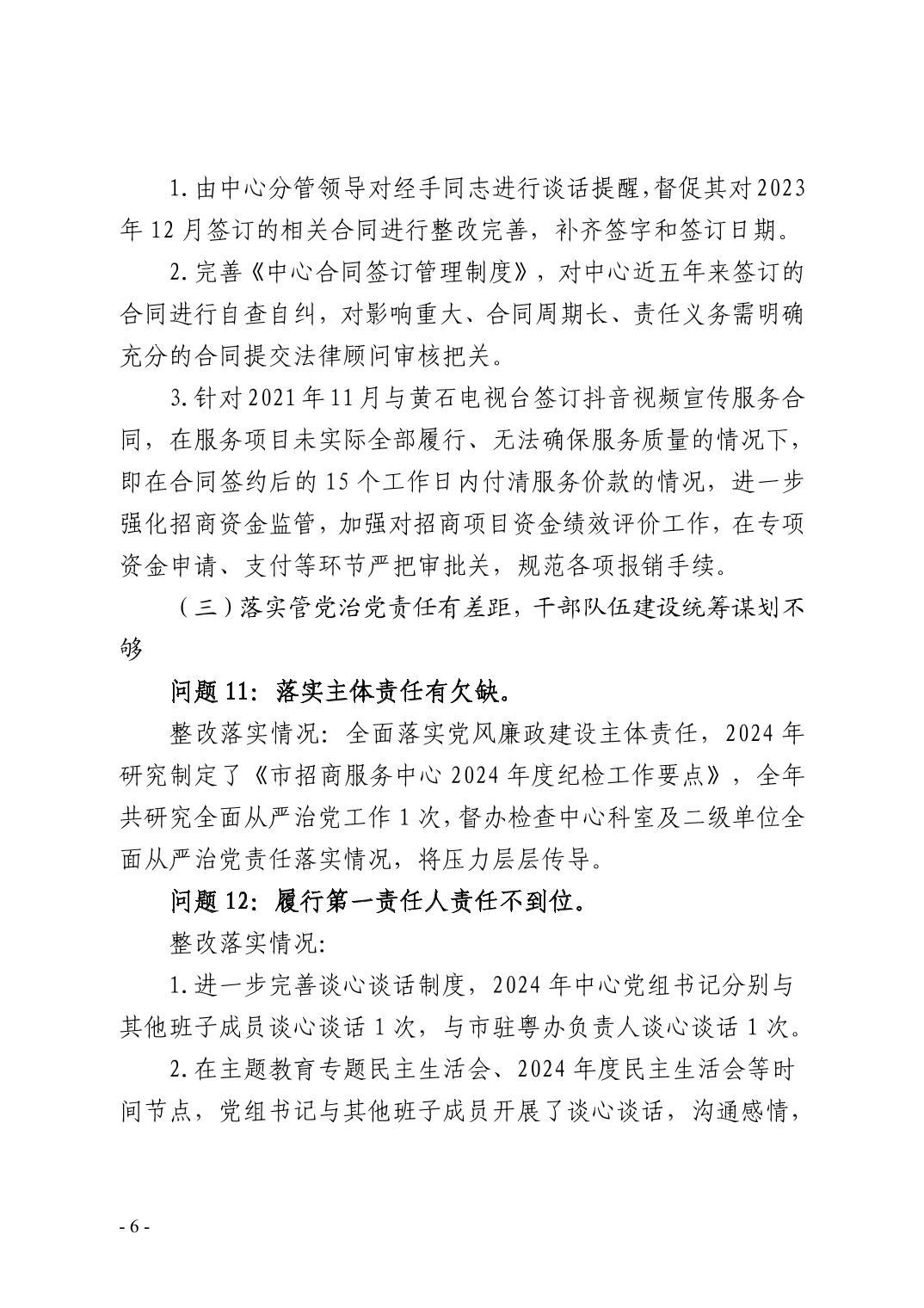 1.由中心分管领导对经手同志进行谈话提醒，督促其对2023年12月签订的相关合同进行整改完善，补齐签字和签订日期。

2.完善《中心合同签订管理制度》，对中心近五年来签订的合同进行自查自纠，对影响重大、合同周期长、责任义务需明确充分的合同提交法律顾问审核把关。

3.针对2021年11月与黄石电视台签订抖音视频宣传服务合同，在服务项目未实际全部履行、无法确保服务质量的情况下，即在合同签约后的15个工作日内付清服务价款的情况，进一步强化招商资金监管，加强对招商项目资金绩效评价工作，在专项资金申请、支付等环节严把审批关，规范各项报销手续。

（三）落实管党治党责任有差距，干部队伍建设统筹谋划不够

问题11：落实主体责任有欠缺。

整改落实情况：全面落实党风廉政建设主体责任，2024年研究制定了《市招商服务中心2024年度纪检工作要点》，全年共研究全面从严治党工作1次，督办检查中心科室及二级单位全面从严治党责任落实情况，将压力层层传导。

问题12：履行第一责任人责任不到位。

整改落实情况：

1.进一步完善谈心谈话制度，2024年中心党组书记分别与其他班子成员谈心谈话1次，与市驻粤办负责人谈心谈话1次。

2.在主题教育专题民主生活会、2024年度民主生活会等时间节点，党组书记与其他班子成员开展了谈心谈话，沟通感情，

- 6 -